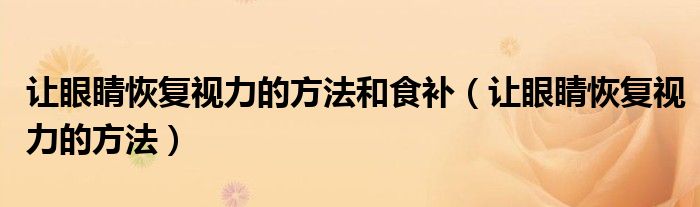 让眼睛恢复视力的方法和食补（让眼睛恢复视力的方法）